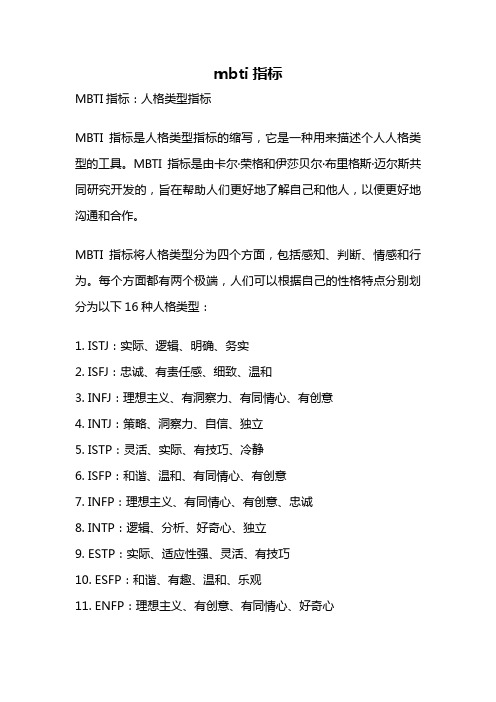 mbti 指标

MBTI 指标：人格类型指标

MBTI 指标是人格类型指标的缩写，它是一种用来描述个人人格类型的工具。MBTI 指标是由卡尔·荣格和伊莎贝尔·布里格斯·迈尔斯共同研究开发的，旨在帮助人们更好地了解自己和他人，以便更好地沟通和合作。

MBTI 指标将人格类型分为四个方面，包括感知、判断、情感和行为。每个方面都有两个极端，人们可以根据自己的性格特点分别划分为以下 16 种人格类型：

1. ISTJ：实际、逻辑、明确、务实
2. ISFJ：忠诚、有责任感、细致、温和
3. INFJ：理想主义、有洞察力、有同情心、有创意
4. INTJ：策略、洞察力、自信、独立
5. ISTP：灵活、实际、有技巧、冷静
6. ISFP：和谐、温和、有同情心、有创意
7. INFP：理想主义、有同情心、有创意、忠诚
8. INTP：逻辑、分析、好奇心、独立
9. ESTP：实际、适应性强、灵活、有技巧
10. ESFP：和谐、有趣、温和、乐观
11. ENFP：理想主义、有创意、有同情心、好奇心